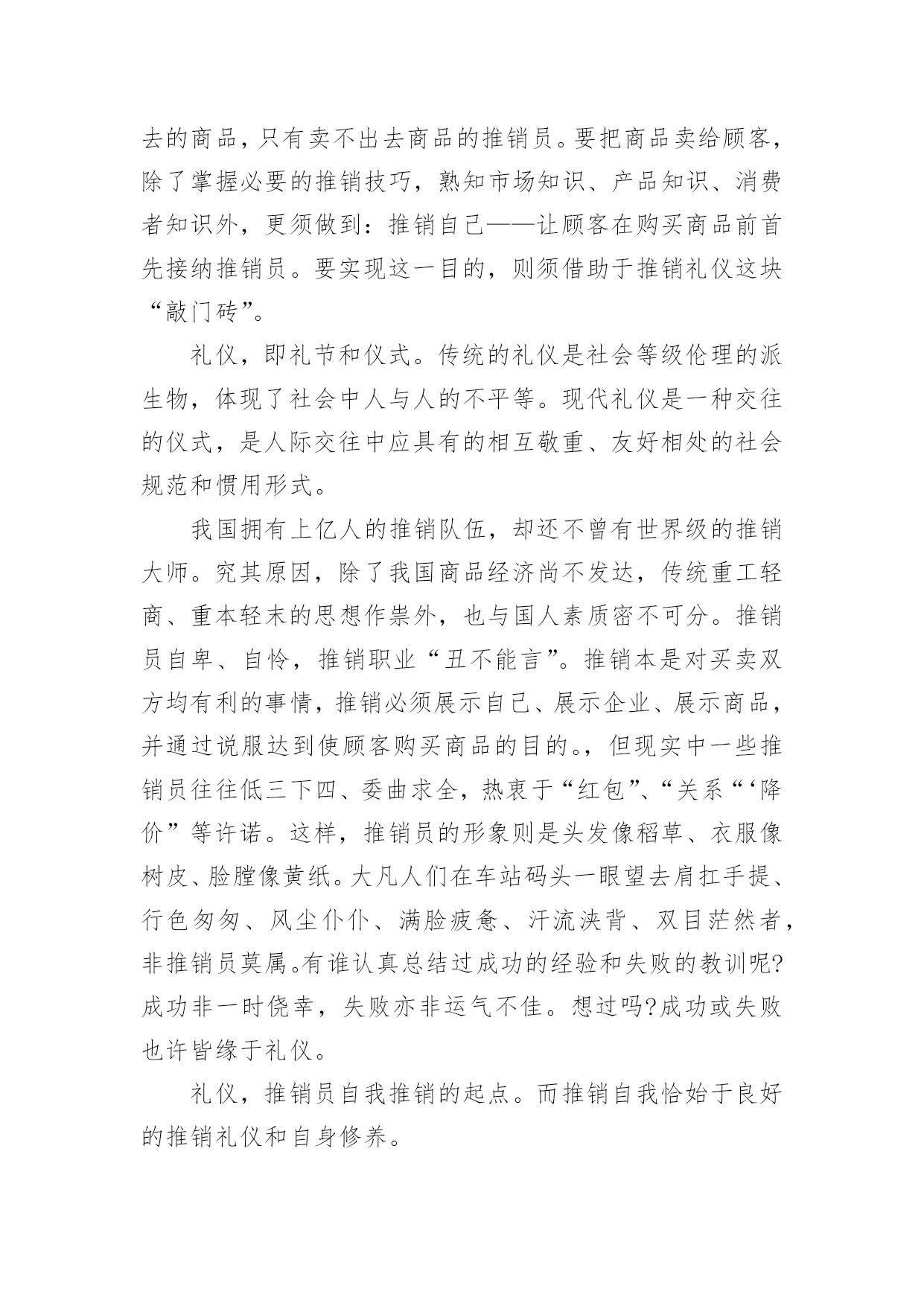 去的商品，只有卖不出去商品的推销员。要把商品卖给顾客，除了掌握必要的推销技巧，熟知市场知识、产品知识、消费者知识外，更须做到：推销自己——让顾客在购买商品前首先接纳推销员。要实现这一目的，则须借助于推销礼仪这块“敲门砖”。

礼仪，即礼节和仪式。传统的礼仪是社会等级伦理的派生物，体现了社会中人与人的不平等。现代礼仪是一种交往的仪式，是人际交往中应具有的相互敬重、友好相处的社会规范和惯用形式。

我国拥有上亿人的推销队伍，却还不曾有世界级的推销大师。究其原因，除了我国商品经济尚不发达，传统重工轻商、重本轻末的思想作祟外，也与国人素质密不可分。推销员自卑、自怜，推销职业“丑不能言”。推销本是对买卖双方均有利的事情，推销必须展示自己、展示企业、展示商品，并通过说服达到使顾客购买商品的目的。，但现实中一些推销员往往低三下四、委曲求全，热衷于“红包”、“关系“‘降价”等许诺。这样，推销员的形象则是头发像稻草、衣服像树皮、脸膛像黄纸。大凡人们在车站码头一眼望去肩扛手提、行色匆匆、风尘仆仆、满脸疲惫、汗流浃背、双目茫然者，非推销员莫属。有谁认真总结过成功的经验和失败的教训呢?成功非一时侥幸，失败亦非运气不佳。想过吗?成功或失败也许皆缘于礼仪。

礼仪，推销员自我推销的起点。而推销自我恰始于良好的推销礼仪和自身修养。